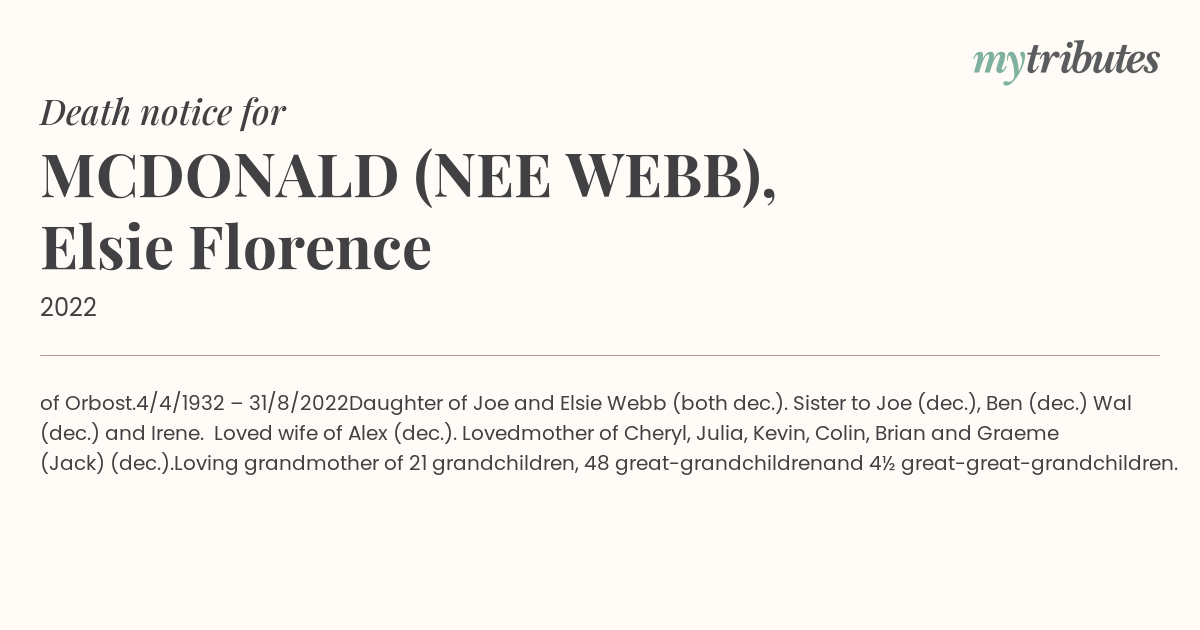 mytributes

Death notice for

MCDONALD (NEE WEBB),
Elsie Florence

2022

of Orbost.4/4/1932 – 31/8/2022Daughter of Joe and Elsie Webb (both dec.). Sister to Joe (dec.), Ben (dec.) Wal (dec.) and Irene. Loved wife of Alex (dec.). Lovedmother of Cheryl, Julia, Kevin, Colin, Brian and Graeme (Jack) (dec.).Loving grandmother of 21 grandchildren, 48 great-grandchildrenand 4½ great-great-grandchildren.